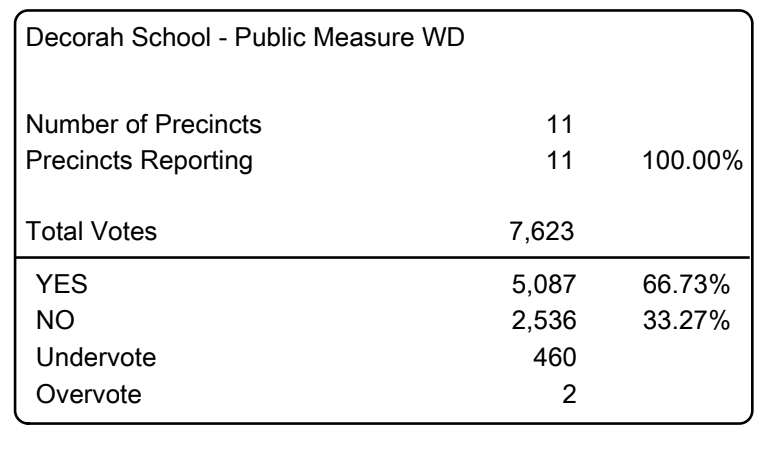 Decorah School - Public Measure WD

| | | |
|---|---|---|
| Number of Precincts | 11 | |
| Precincts Reporting | 11 | 100.00% |
| Total Votes | 7,623 | |
| YES | 5,087 | 66.73% |
| NO | 2,536 | 33.27% |
| Undervote | 460 | |
| Overvote | 2 | |